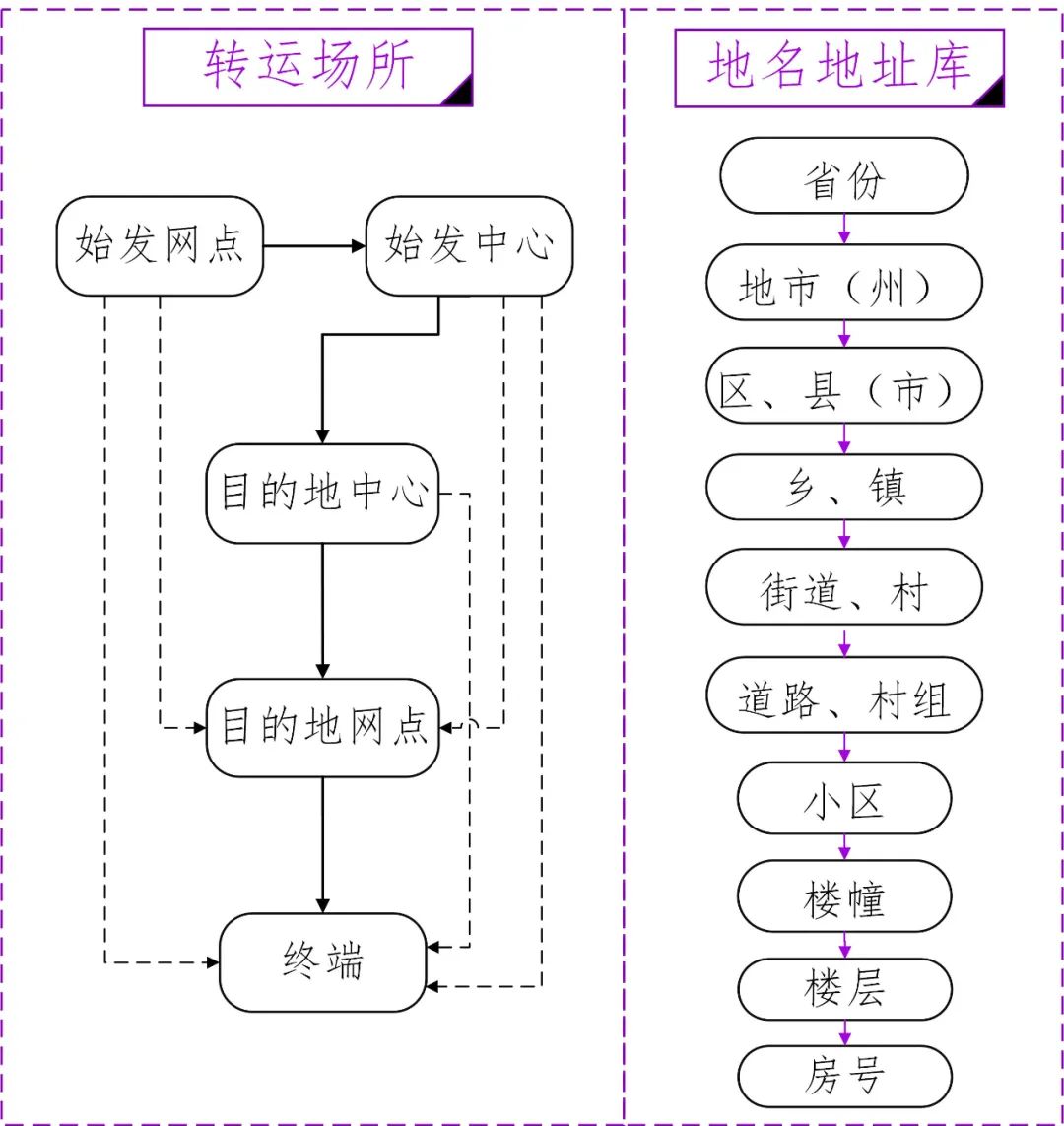 转运场所

始发网点
始发中心
目的地中心
目的地网点
终端

地名地址库

省份
地市（州）
区、县（市）
乡、镇
街道、村
道路、村组
小区
楼幢
楼层
房号